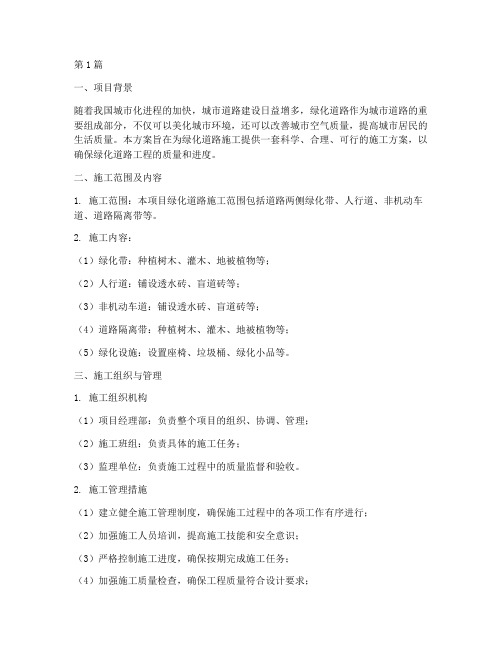 第1篇

一、项目背景

随着我国城市化进程的加快，城市道路建设日益增多，绿化道路作为城市道路的重要组成部分，不仅可以美化城市环境，还可以改善城市空气质量，提高城市居民的生活质量。本方案旨在为绿化道路施工提供一套科学、合理、可行的施工方案，以确保绿化道路工程的质量和进度。

二、施工范围及内容

1. 施工范围：本项目绿化道路施工范围包括道路两侧绿化带、人行道、非机动车道、道路隔离带等。

2. 施工内容：

（1）绿化带：种植树木、灌木、地被植物等；

（2）人行道：铺设透水砖、盲道砖等；

（3）非机动车道：铺设透水砖、盲道砖等；

（4）道路隔离带：种植树木、灌木、地被植物等；

（5）绿化设施：设置座椅、垃圾桶、绿化小品等。

三、施工组织与管理

1. 施工组织机构

（1）项目经理部：负责整个项目的组织、协调、管理；

（2）施工班组：负责具体的施工任务；

（3）监理单位：负责施工过程中的质量监督和验收。

2. 施工管理措施

（1）建立健全施工管理制度，确保施工过程中的各项工作有序进行；

（2）加强施工人员培训，提高施工技能和安全意识；

（3）严格控制施工进度，确保按期完成施工任务；

（4）加强施工质量检查，确保工程质量符合设计要求；